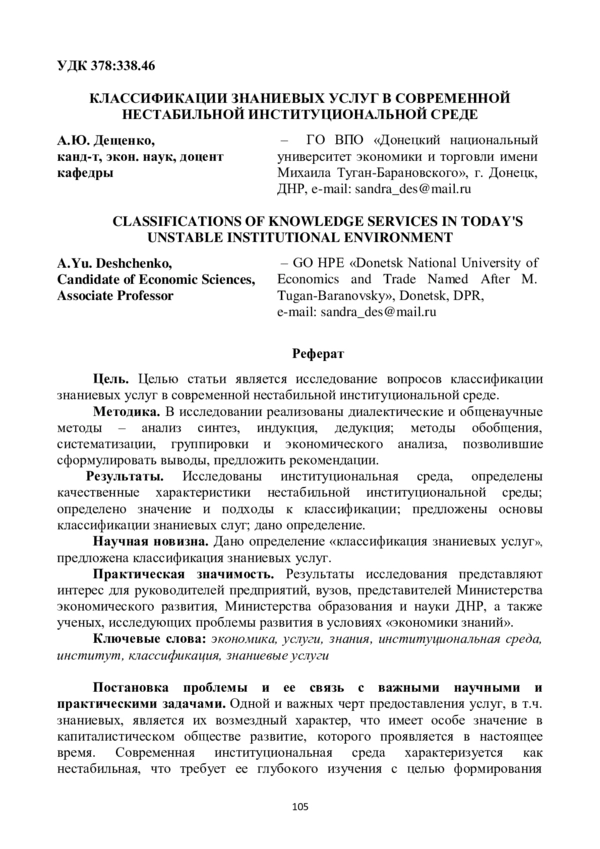 УДК 378:338.46

КЛАССИФИКАЦИИ ЗНАНИЕВЫХ УСЛУГ В СОВРЕМЕННОЙ НЕСТАБИЛЬНОЙ ИНСТИТУЦИОНАЛЬНОЙ СРЕДЕ

А.Ю. Дещенко, канд-т, экон. наук, доцент кафедры

– ГО ВПО «Донецкий национальный университет экономики и торговли имени Михаила Туган-Барановского», г. Донецк, ДНР, e-mail: sandra_des@mail.ru

CLASSIFICATIONS OF KNOWLEDGE SERVICES IN TODAY'S UNSTABLE INSTITUTIONAL ENVIRONMENT

A.Yu. Deshchenko, Candidate of Economic Sciences, Associate Professor

– GO HPE «Donetsk National University of Economics and Trade Named After M. Tugan-Baranovsky», Donetsk, DPR, e-mail: sandra_des@mail.ru

Реферат

Цель. Целью статьи является исследование вопросов классификации знаниевых услуг в современной нестабильной институциональной среде.

Методика. В исследовании реализованы диалектические и общенаучные методы – анализ синтез, индукция, дедукция; методы обобщения, систематизации, группировки и экономического анализа, позволившие сформулировать выводы, предложить рекомендации.

Результаты. Исследованы институциональная среда, определены качественные характеристики нестабильной институциональной среды; определено значение и подходы к классификации; предложены основы классификации знаниевых слуг; дано определение.

Научная новизна. Дано определение «классификация знаниевых услуг», предложена классификация знаниевых услуг.

Практическая значимость. Результаты исследования представляют интерес для руководителей предприятий, вузов, представителей Министерства экономического развития, Министерства образования и науки ДНР, а также ученых, исследующих проблемы развития в условиях «экономики знаний».

Ключевые слова: экономика, услуги, знания, институциональная среда, институт, классификация, знаниевые услуги

Постановка проблемы и ее связь с важными научными и практическими задачами. Одной и важных черт предоставления услуг, в т.ч. знаниевых, является их возмездный характер, что имеет особе значение в капиталистическом обществе развитие, которого проявляется в настоящее время. Современная институциональная среда характеризуется как нестабильная, что требует ее глубокого изучения с целью формирования

105